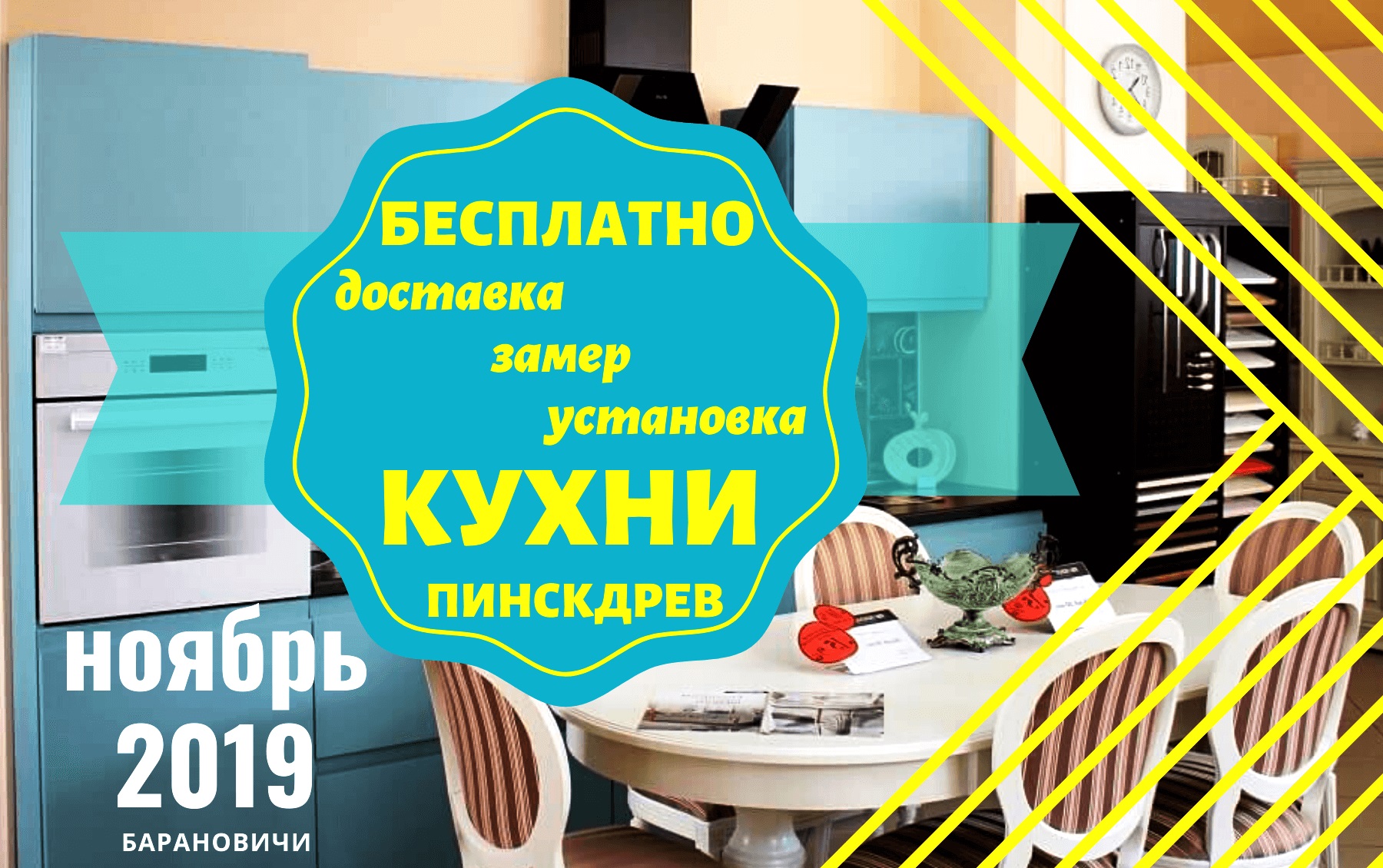 БЕСПЛАТНО
доставка
замер
установка
КУХНИ
ПИНСКДРЕВ

ноябрь
2019
БАРАНОВИЧИ